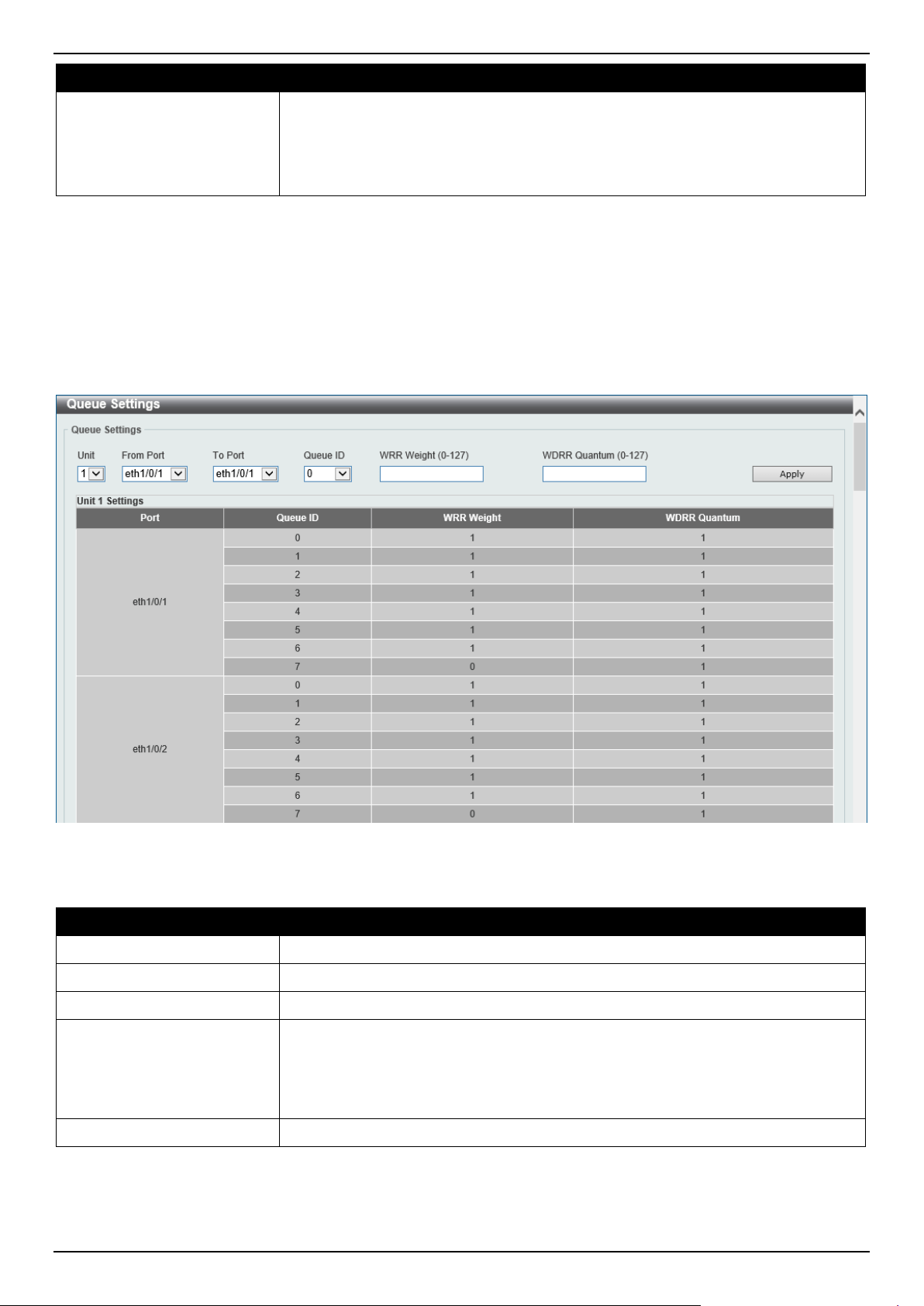 Queue Settings

Queue Settings

Unit
1

From Port
eth1/0/1

To Port
eth1/0/1

Queue ID
0

WRR Weight (0-127)

WDRR Quantum (0-127)

Apply

Unit 1 Settings

| Port | Queue ID | WRR Weight | WDRR Quantum |
|---|---|---|---|
| eth1/0/1 | 0 | 1 | 1 |
| | 1 | 1 | 1 |
| | 2 | 1 | 1 |
| | 3 | 1 | 1 |
| | 4 | 1 | 1 |
| | 5 | 1 | 1 |
| | 6 | 1 | 1 |
| | 7 | 0 | 1 |
| eth1/0/2 | 0 | 1 | 1 |
| | 1 | 1 | 1 |
| | 2 | 1 | 1 |
| | 3 | 1 | 1 |
| | 4 | 1 | 1 |
| | 5 | 1 | 1 |
| | 6 | 1 | 1 |
| | 7 | 0 | 1 |